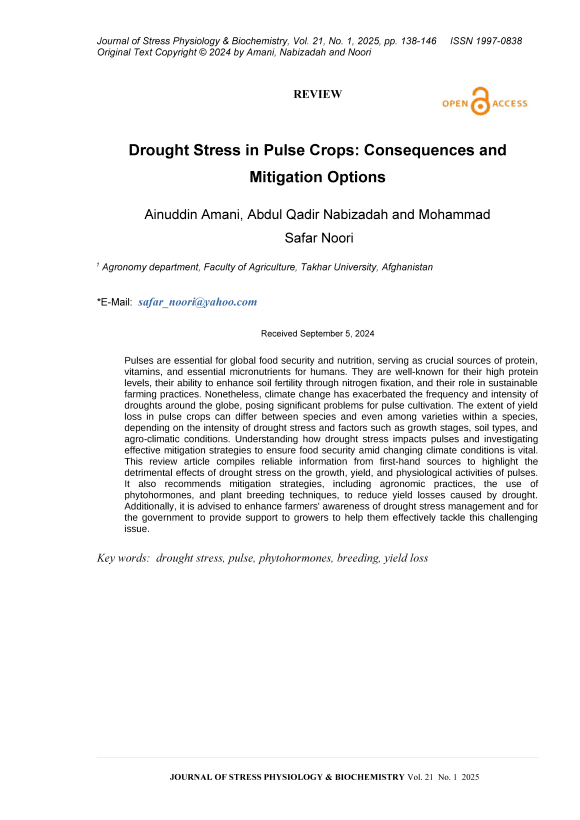 Journal of Stress Physiology & Biochemistry, Vol. 21, No. 1, 2025, pp. 138-146 ISSN 1997-0838
Original Text Copyright © 2024 by Amani, Nabizadah and Noori

REVIEW

OPEN ACCESS

Drought Stress in Pulse Crops: Consequences and Mitigation Options

Ainuddin Amani, Abdul Qadir Nabizadah and Mohammad Safar Noori

$^1$ Agronomy department, Faculty of Agriculture, Takhar University, Afghanistan

*E-Mail: safar_noori@yahoo.com

Received September 5, 2024

Pulses are essential for global food security and nutrition, serving as crucial sources of protein, vitamins, and essential micronutrients for humans. They are well-known for their high protein levels, their ability to enhance soil fertility through nitrogen fixation, and their role in sustainable farming practices. Nonetheless, climate change has exacerbated the frequency and intensity of droughts around the globe, posing significant problems for pulse cultivation. The extent of yield loss in pulse crops can differ between species and even among varieties within a species, depending on the intensity of drought stress and factors such as growth stages, soil types, and agro-climatic conditions. Understanding how drought stress impacts pulses and investigating effective mitigation strategies to ensure food security amid changing climate conditions is vital. This review article compiles reliable information from first-hand sources to highlight the detrimental effects of drought stress on the growth, yield, and physiological activities of pulses. It also recommends mitigation strategies, including agronomic practices, the use of phytohormones, and plant breeding techniques, to reduce yield losses caused by drought. Additionally, it is advised to enhance farmers' awareness of drought stress management and for the government to provide support to growers to help them effectively tackle this challenging issue.

Key words: drought stress, pulse, phytohormones, breeding, yield loss

JOURNAL OF STRESS PHYSIOLOGY & BIOCHEMISTRY Vol. 21 No. 1 2025